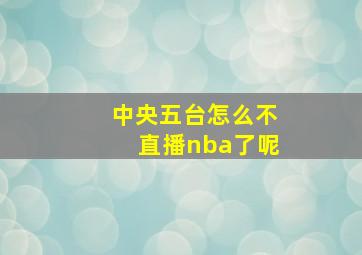 中央五台怎么不直播nba了呢